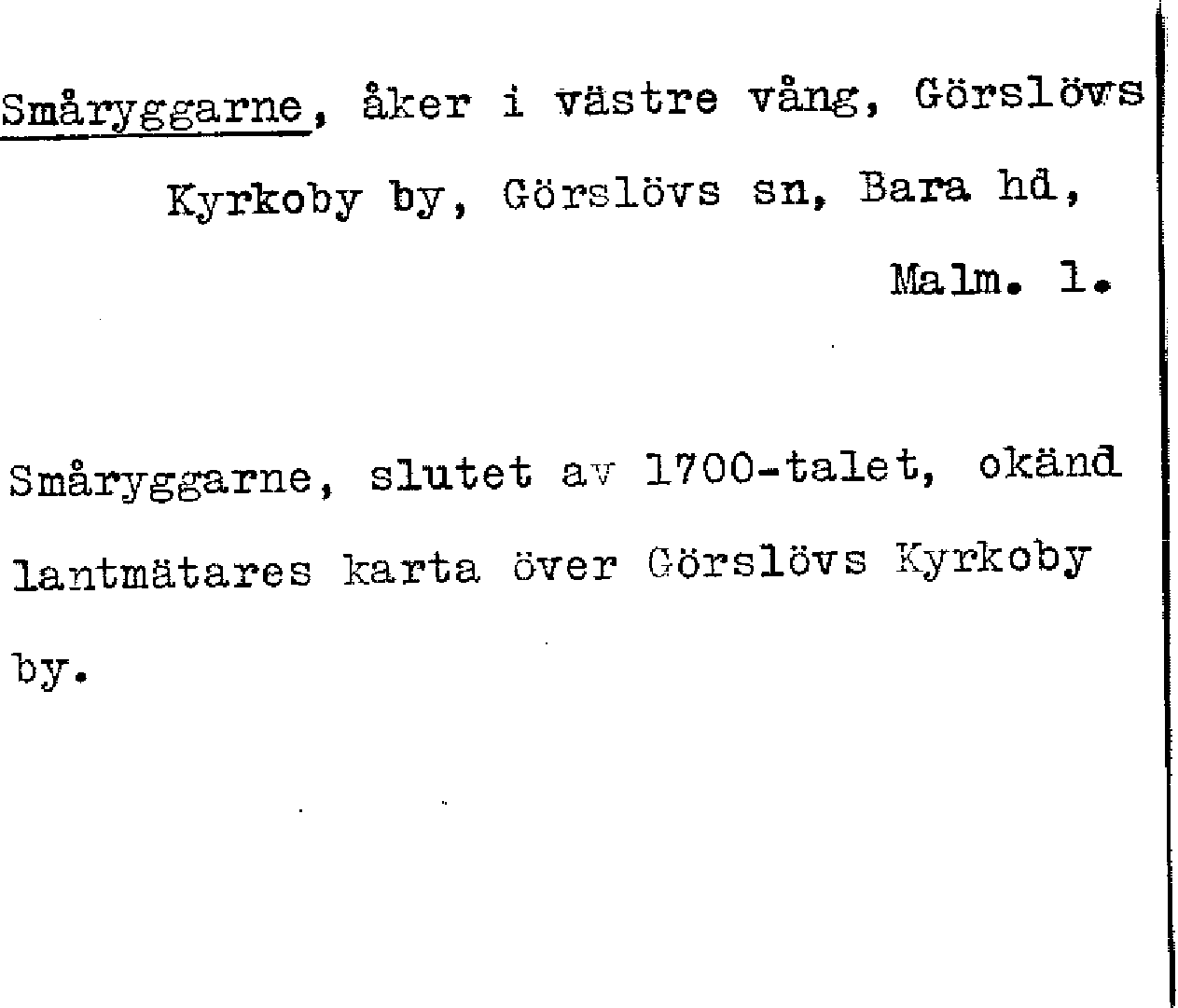 Småryggarne, åker i västre vång, Görslövs Kyrkoby by, Görslövs sn, Bara hd, Malm. l.

Småryggarne, slutet av 1700-talet, okänd lantmätares karta över Görslövs Kyrkoby by.